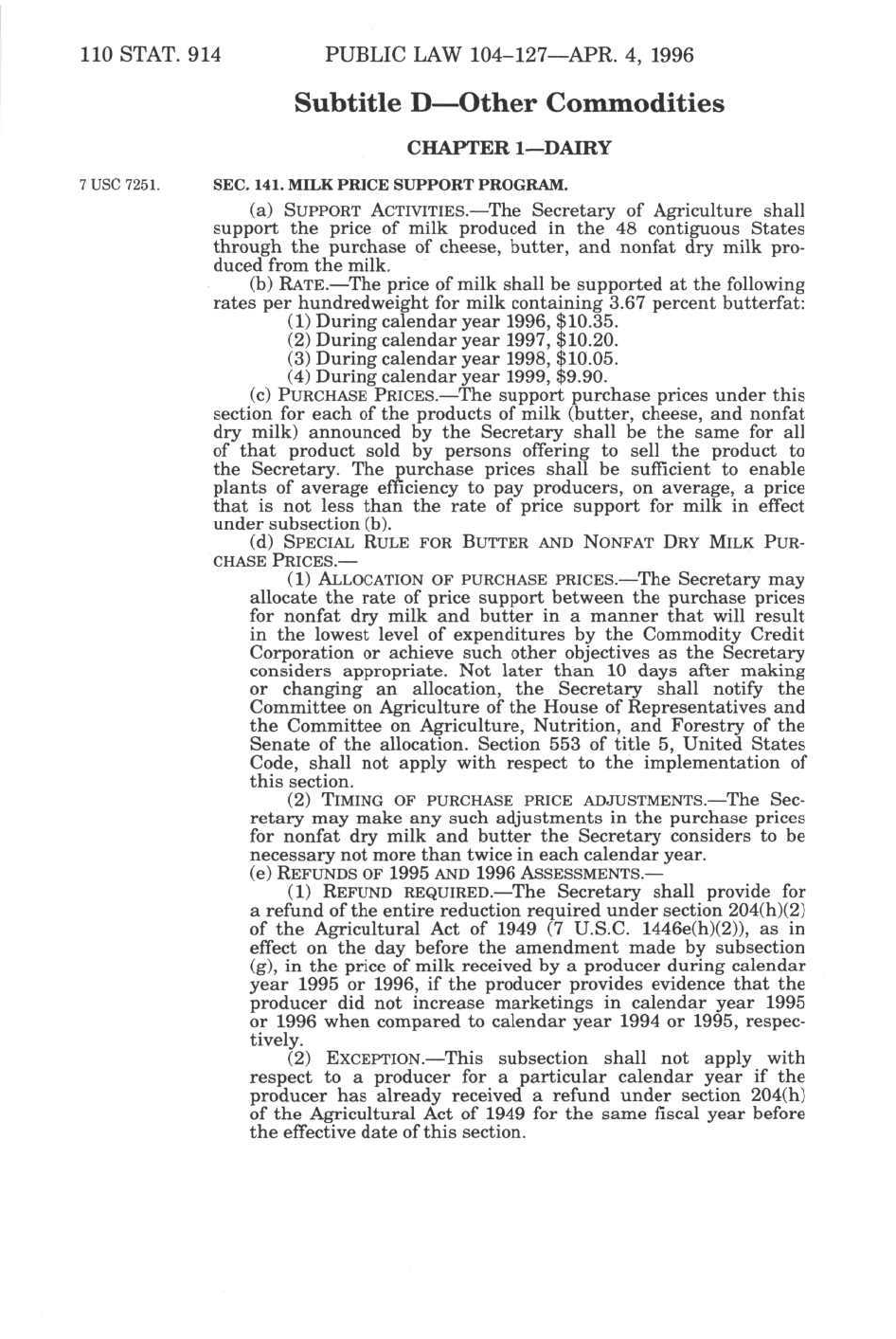 110 STAT. 914 PUBLIC LAW 104–127—APR. 4, 1996

Subtitle D—Other Commodities

CHAPTER 1—DAIRY

7 USC 7251.

SEC. 141. MILK PRICE SUPPORT PROGRAM.

(a) SUPPORT ACTIVITIES.—The Secretary of Agriculture shall support the price of milk produced in the 48 contiguous States through the purchase of cheese, butter, and nonfat dry milk produced from the milk.

(b) RATE.—The price of milk shall be supported at the following rates per hundredweight for milk containing 3.67 percent butterfat:

(1) During calendar year 1996, \$10.35.

(2) During calendar year 1997, \$10.20.

(3) During calendar year 1998, \$10.05.

(4) During calendar year 1999, \$9.90.

(c) PURCHASE PRICES.—The support purchase prices under this section for each of the products of milk (butter, cheese, and nonfat dry milk) announced by the Secretary shall be the same for all of that product sold by persons offering to sell the product to the Secretary. The purchase prices shall be sufficient to enable plants of average efficiency to pay producers, on average, a price that is not less than the rate of price support for milk in effect under subsection (b).

(d) SPECIAL RULE FOR BUTTER AND NONFAT DRY MILK PURCHASE PRICES.—

(1) ALLOCATION OF PURCHASE PRICES.—The Secretary may allocate the rate of price support between the purchase prices for nonfat dry milk and butter in a manner that will result in the lowest level of expenditures by the Commodity Credit Corporation or achieve such other objectives as the Secretary considers appropriate. Not later than 10 days after making or changing an allocation, the Secretary shall notify the Committee on Agriculture of the House of Representatives and the Committee on Agriculture, Nutrition, and Forestry of the Senate of the allocation. Section 553 of title 5, United States Code, shall not apply with respect to the implementation of this section.

(2) TIMING OF PURCHASE PRICE ADJUSTMENTS.—The Secretary may make any such adjustments in the purchase prices for nonfat dry milk and butter the Secretary considers to be necessary not more than twice in each calendar year.

(e) REFUNDS OF 1995 AND 1996 ASSESSMENTS.—

(1) REFUND REQUIRED.—The Secretary shall provide for a refund of the entire reduction required under section 204(h)(2) of the Agricultural Act of 1949 (7 U.S.C. 1446e(h)(2)), as in effect on the day before the amendment made by subsection (g), in the price of milk received by a producer during calendar year 1995 or 1996, if the producer provides evidence that the producer did not increase marketings in calendar year 1995 or 1996 when compared to calendar year 1994 or 1995, respectively.

(2) EXCEPTION.—This subsection shall not apply with respect to a producer for a particular calendar year if the producer has already received a refund under section 204(h) of the Agricultural Act of 1949 for the same fiscal year before the effective date of this section.